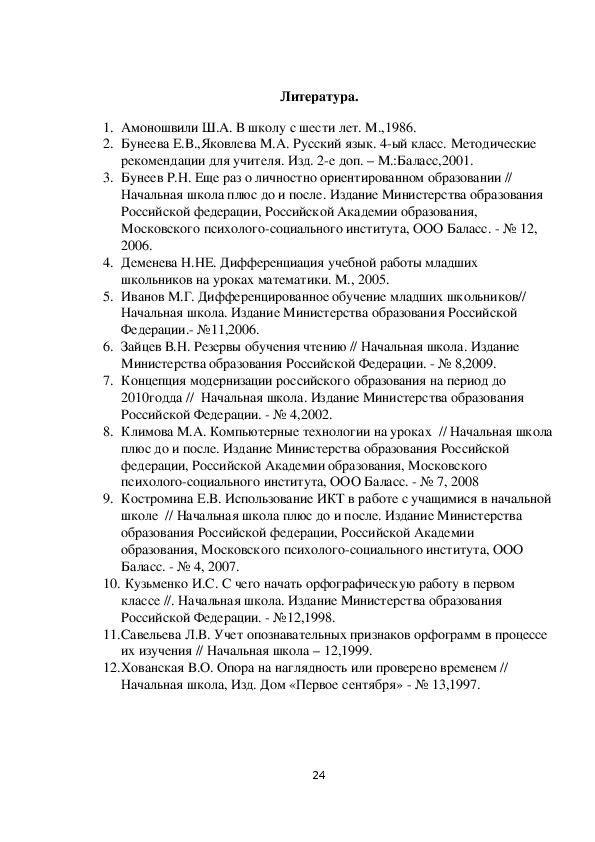 Литература.

1. Амоношвили Ш.А. В школу с шести лет. М.,1986.
2. Бунеева Е.В.,Яковлева М.А. Русский язык. 4-ый класс. Методические рекомендации для учителя. Изд. 2-е доп. – М.:Баласс,2001.
3. Бунеев Р.Н. Еще раз о личностно ориентированном образовании // Начальная школа плюс до и после. Издание Министерства образования Российской федерации, Российской Академии образования, Московского психолого-социального института, ООО Баласс. - № 12, 2006.
4. Деменева Н.НЕ. Дифференциация учебной работы младших школьников на уроках математики. М., 2005.
5. Иванов М.Г. Дифференцированное обучение младших школьников// Начальная школа. Издание Министерства образования Российской Федерации.- №11,2006.
6. Зайцев В.Н. Резервы обучения чтению // Начальная школа. Издание Министерства образования Российской Федерации. - № 8,2009.
7. Концепция модернизации российского образования на период до 2010годда // Начальная школа. Издание Министерства образования Российской Федерации. - № 4,2002.
8. Климова М.А. Компьютерные технологии на уроках // Начальная школа плюс до и после. Издание Министерства образования Российской федерации, Российской Академии образования, Московского психолого-социального института, ООО Баласс. - № 7, 2008
9. Костромина Е.В. Использование ИКТ в работе с учащимися в начальной школе // Начальная школа плюс до и после. Издание Министерства образования Российской федерации, Российской Академии образования, Московского психолого-социального института, ООО Баласс. - № 4, 2007.
10. Кузьменко И.С. С чего начать орфографическую работу в первом классе //. Начальная школа. Издание Министерства образования Российской Федерации. - №12,1998.
11.Савельева Л.В. Учет опознавательных признаков орфограмм в процессе их изучения // Начальная школа – 12,1999.
12.Хованская В.О. Опора на наглядность или проверено временем // Начальная школа, Изд. Дом «Первое сентября» - № 13,1997.

24